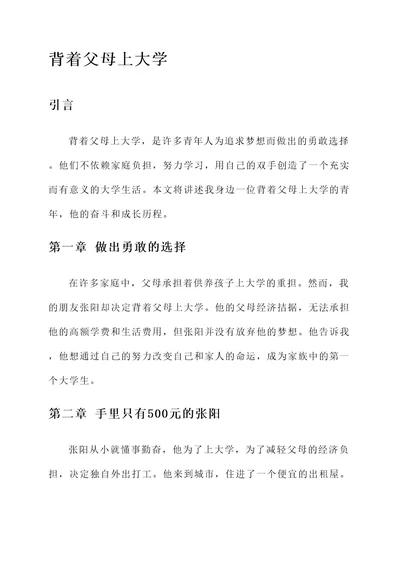 背着父母上大学

引言

背着父母上大学，是许多青年人为追求梦想而做出的勇敢选择。他们不依赖家庭负担，努力学习，用自己的双手创造了一个充实而有意义的大学生活。本文将讲述我身边一位背着父母上大学的青年，他的奋斗和成长历程。

第一章 做出勇敢的选择

在许多家庭中，父母承担着供养孩子上大学的重担。然而，我的朋友张阳却决定背着父母上大学。他的父母经济拮据，无法承担他的高额学费和生活费用，但张阳并没有放弃他的梦想。他告诉我，他想通过自己的努力改变自己和家人的命运，成为家族中的第一个大学生。

第二章 手里只有500元的张阳

张阳从小就懂事勤奋，他为了上大学，为了减轻父母的经济负担，决定独自外出打工。他来到城市，住进了一个便宜的出租屋。